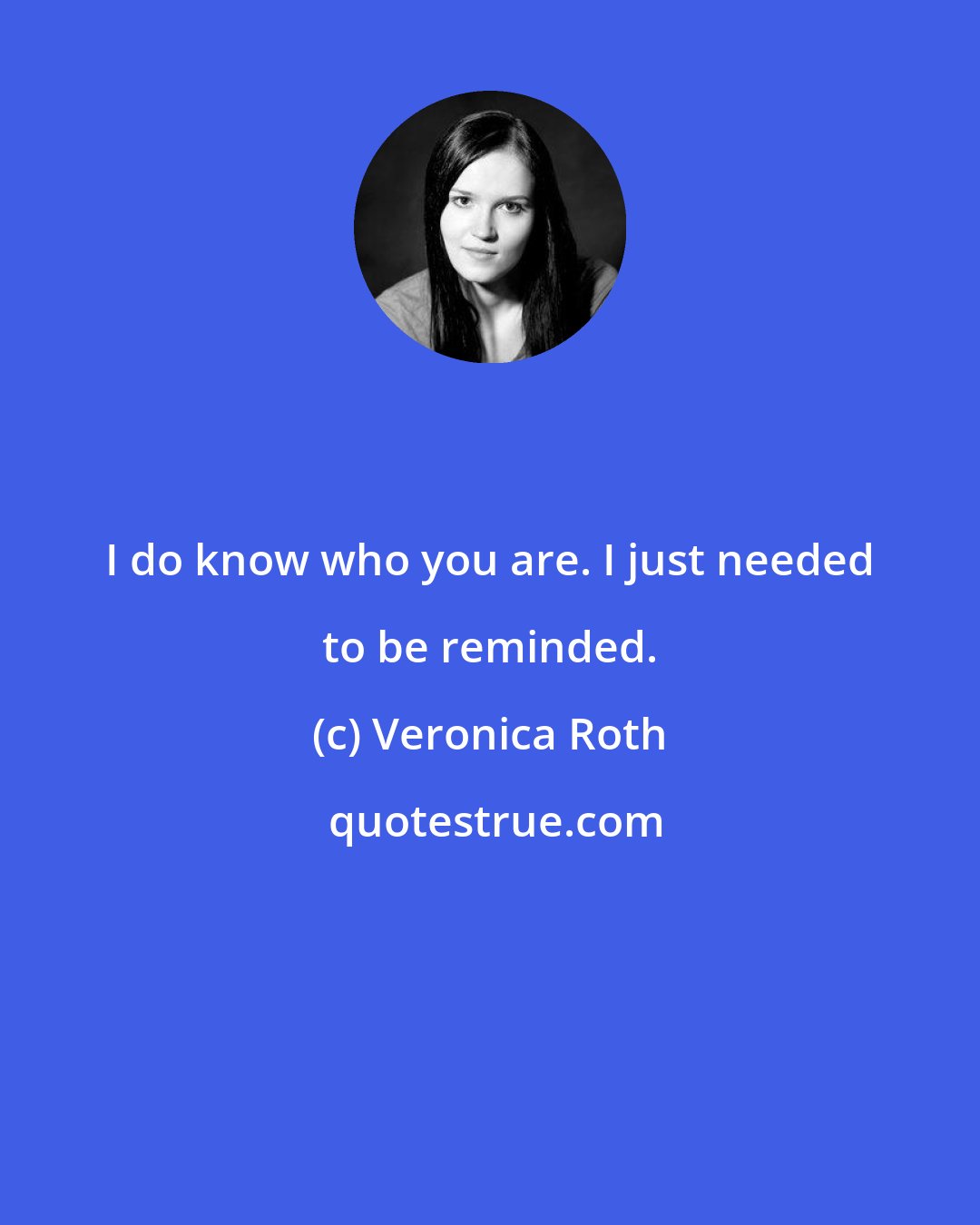 I do know who you are. I just needed to be reminded.

(c) Veronica Roth

quotestrue.com